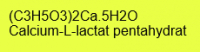 (C3H5O3)2Ca.5H2O
Calcium-L-lactat pentahydrat